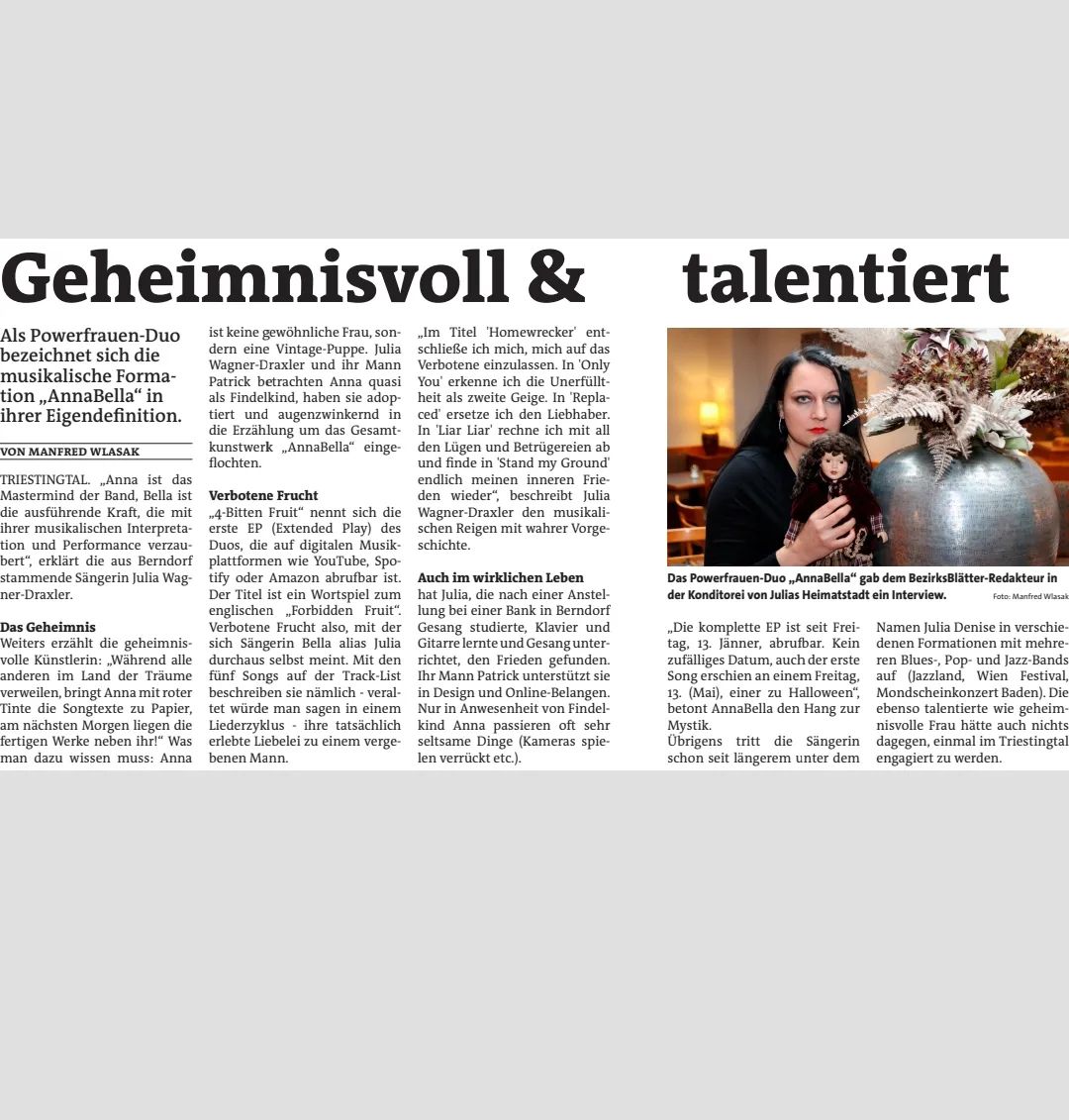 Geheimnisvoll & talentiert

Als Powerfrauen-Duo bezeichnet sich die musikalische Formation „AnnaBella“ in ihrer Eigendefinition.

VON MANFRED WLASAK

TRIESTINGTAL. „Anna ist das Mastermind der Band, Bella ist die ausführende Kraft, die mit ihrer musikalischen Interpretation und Performance verzaubert“, erklärt die aus Berndorf stammende Sängerin Julia Wagner-Draxler.

Das Geheimnis
Weiters erzählt die geheimnisvolle Künstlerin: „Während alle anderen im Land der Träume verweilen, bringt Anna mit roter Tinte die Songtexte zu Papier, am nächsten Morgen liegen die fertigen Werke neben ihr!“ Was man dazu wissen muss: Anna ist keine gewöhnliche Frau, sondern eine Vintage-Puppe. Julia Wagner-Draxler und ihr Mann Patrick betrachten Anna quasi als Findelkind, haben sie adoptiert und augenzwinkernd in die Erzählung um das Gesamtkunstwerk „AnnaBella“ eingeflochten.

Verbotene Frucht
„4-Bitten Fruit“ nennt sich die erste EP (Extended Play) des Duos, die auf digitalen Musikplattformen wie YouTube, Spotify oder Amazon abrufbar ist. Der Titel ist ein Wortspiel zum englischen „Forbidden Fruit“. Verbotene Frucht also, mit der sich Sängerin Bella alias Julia durchaus selbst meint. Mit den fünf Songs auf der Track-List beschreiben sie nämlich - veraltet würde man sagen in einem Liederzyklus - ihre tatsächlich erlebte Liebelei zu einem vergebenen Mann.

„Im Titel 'Homewrecker' entschließe ich mich, mich auf das Verbotene einzulassen. In 'Only You' erkenne ich die Unerfülltheit als zweite Geige. In 'Replaced' ersetze ich den Liebhaber. In 'Liar Liar' rechne ich mit all den Lügen und Betrügereien ab und finde in 'Stand my Ground' endlich meinen inneren Frieden wieder“, beschreibt Julia Wagner-Draxler den musikalischen Reigen mit wahrer Vorgeschichte.

Auch im wirklichen Leben
hat Julia, die nach einer Anstellung bei einer Bank in Berndorf Gesang studierte, Klavier und Gitarre lernte und Gesang unterrichtet, den Frieden gefunden. Ihr Mann Patrick unterstützt sie in Design und Online-Belangen. Nur in Anwesenheit von Findelkind Anna passieren oft sehr seltsame Dinge (Kameras spielen verrückt etc.).

Das Powerfrauen-Duo „AnnaBella“ gab dem BezirksBlätter-Redakteur in der Konditorei von Julias Heimatstadt ein Interview. Foto: Manfred Wlasak

„Die komplette EP ist seit Freitag, 13. Jänner, abrufbar. Kein zufälliges Datum, auch der erste Song erschien an einem Freitag, 13. (Mai), einer zu Halloween“, betont AnnaBella den Hang zur Mystik.
Übrigens tritt die Sängerin schon seit längerem unter dem Namen Julia Denise in verschiedenen Formationen mit mehreren Blues-, Pop- und Jazz-Bands auf (Jazzland, Wien Festival, Mondscheinkonzert Baden). Die ebenso talentierte wie geheimnisvolle Frau hätte auch nichts dagegen, einmal im Triestingtal engagiert zu werden.